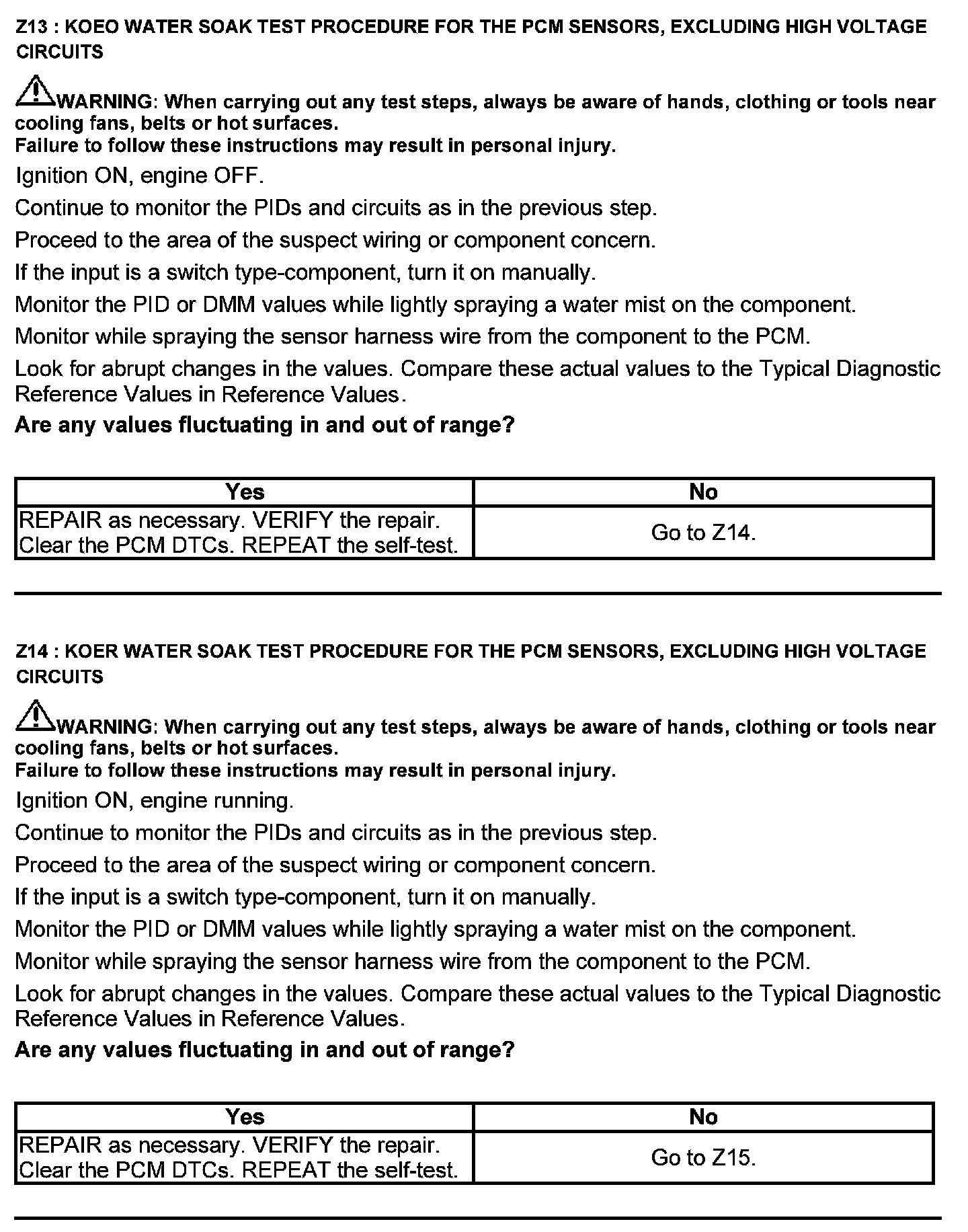 Z13 : KOEO WATER SOAK TEST PROCEDURE FOR THE PCM SENSORS, EXCLUDING HIGH VOLTAGE CIRCUITS

WARNING: When carrying out any test steps, always be aware of hands, clothing or tools near cooling fans, belts or hot surfaces.
Failure to follow these instructions may result in personal injury.

Ignition ON, engine OFF.

Continue to monitor the PIDs and circuits as in the previous step.

Proceed to the area of the suspect wiring or component concern.

If the input is a switch type-component, turn it on manually.

Monitor the PID or DMM values while lightly spraying a water mist on the component.

Monitor while spraying the sensor harness wire from the component to the PCM.

Look for abrupt changes in the values. Compare these actual values to the Typical Diagnostic Reference Values in Reference Values.

Are any values fluctuating in and out of range?

| Yes | No |
|---|---|
| REPAIR as necessary. VERIFY the repair. Clear the PCM DTCs. REPEAT the self-test. | Go to Z14. |

Z14 : KOER WATER SOAK TEST PROCEDURE FOR THE PCM SENSORS, EXCLUDING HIGH VOLTAGE CIRCUITS

WARNING: When carrying out any test steps, always be aware of hands, clothing or tools near cooling fans, belts or hot surfaces.
Failure to follow these instructions may result in personal injury.

Ignition ON, engine running.

Continue to monitor the PIDs and circuits as in the previous step.

Proceed to the area of the suspect wiring or component concern.

If the input is a switch type-component, turn it on manually.

Monitor the PID or DMM values while lightly spraying a water mist on the component.

Monitor while spraying the sensor harness wire from the component to the PCM.

Look for abrupt changes in the values. Compare these actual values to the Typical Diagnostic Reference Values in Reference Values.

Are any values fluctuating in and out of range?

| Yes | No |
|---|---|
| REPAIR as necessary. VERIFY the repair. Clear the PCM DTCs. REPEAT the self-test. | Go to Z15. |